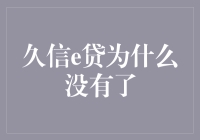 久信e贷为什么没有了